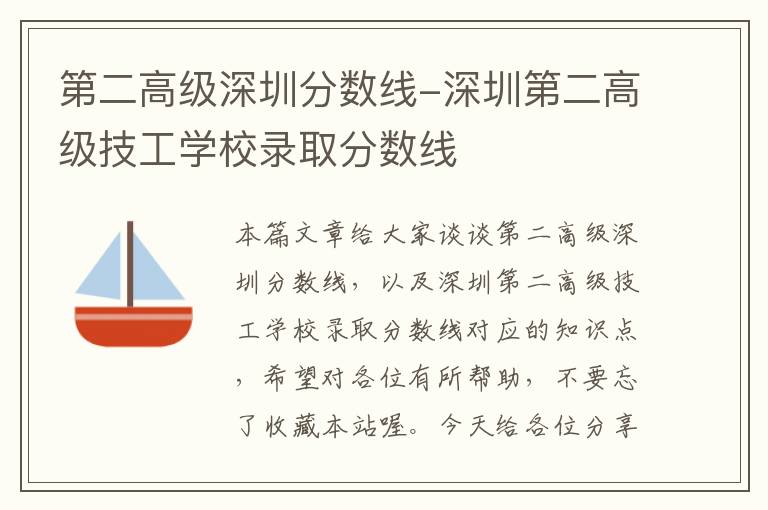 第二高级深圳分数线-深圳第二高级技工学校录取分数线

本篇文章给大家谈谈第二高级深圳分数线，以及深圳第二高级技工学校录取分数线对应的知识点，希望对各位有所帮助，不要忘了收藏本站喔。今天给各位分享